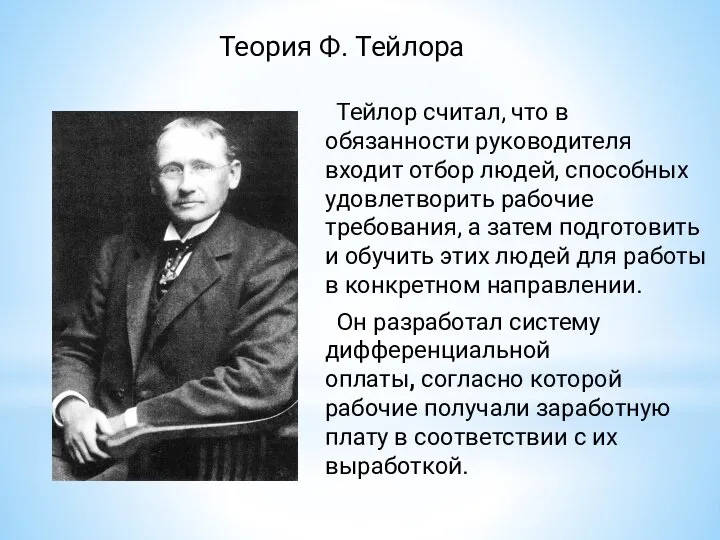 Теория Ф. Тейлора

Тейлор считал, что в обязанности руководителя входит отбор людей, способных удовлетворить рабочие требования, а затем подготовить и обучить этих людей для работы в конкретном направлении.

Он разработал систему дифференциальной оплаты, согласно которой рабочие получали заработную плату в соответствии с их выработкой.